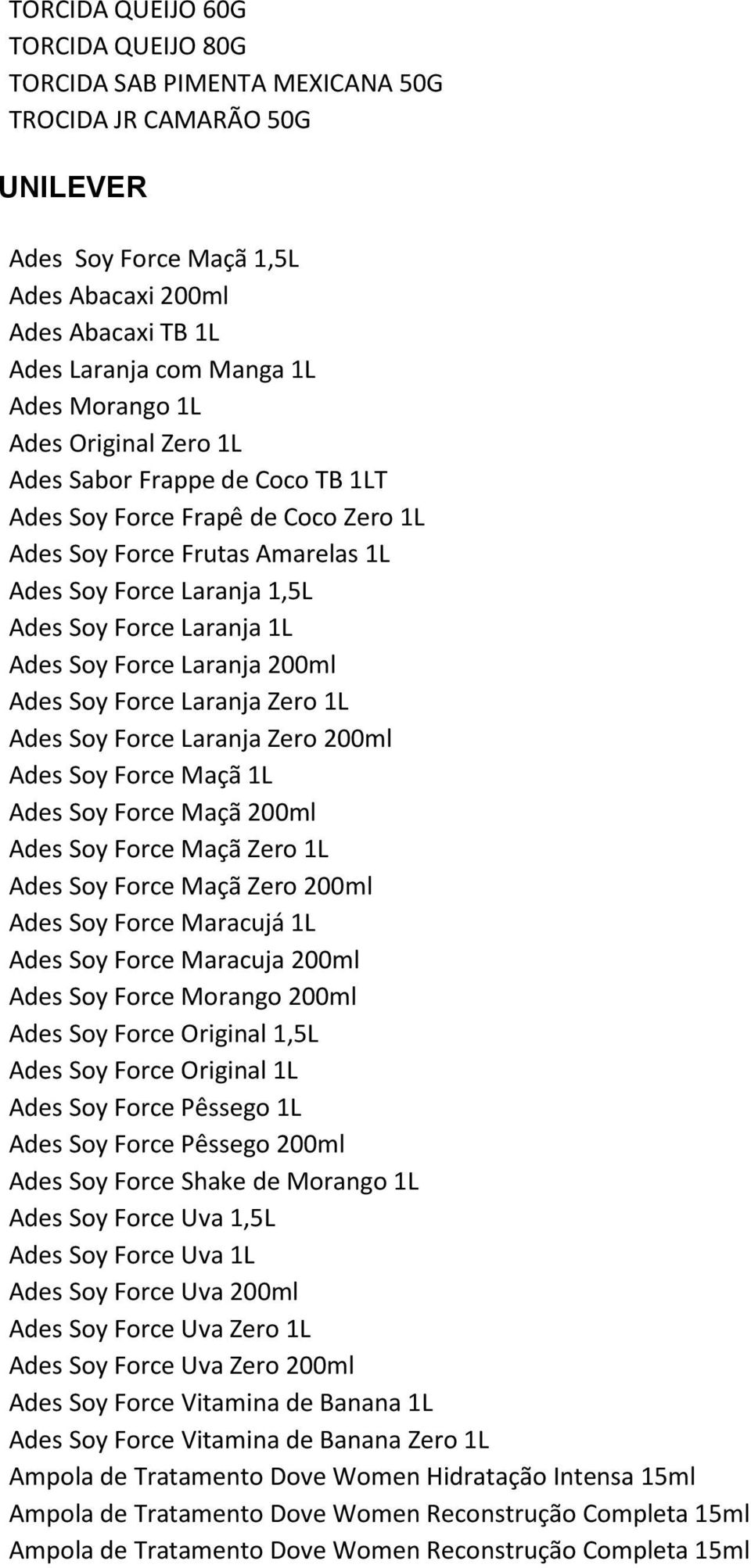 TORCIDA QUEIJO 60G
TORCIDA QUEIJO 80G
TORCIDA SAB PIMENTA MEXICANA 50G
TROCIDA JR CAMARÃO 50G

UNILEVER

Ades Soy Force Maçã 1,5L
Ades Abacaxi 200ml
Ades Abacaxi TB 1L
Ades Laranja com Manga 1L
Ades Morango 1L
Ades Original Zero 1L
Ades Sabor Frappe de Coco TB 1LT
Ades Soy Force Frapê de Coco Zero 1L
Ades Soy Force Frutas Amarelas 1L
Ades Soy Force Laranja 1,5L
Ades Soy Force Laranja 1L
Ades Soy Force Laranja 200ml
Ades Soy Force Laranja Zero 1L
Ades Soy Force Laranja Zero 200ml
Ades Soy Force Maçã 1L
Ades Soy Force Maçã 200ml
Ades Soy Force Maçã Zero 1L
Ades Soy Force Maçã Zero 200ml
Ades Soy Force Maracujá 1L
Ades Soy Force Maracuja 200ml
Ades Soy Force Morango 200ml
Ades Soy Force Original 1,5L
Ades Soy Force Original 1L
Ades Soy Force Pêssego 1L
Ades Soy Force Pêssego 200ml
Ades Soy Force Shake de Morango 1L
Ades Soy Force Uva 1,5L
Ades Soy Force Uva 1L
Ades Soy Force Uva 200ml
Ades Soy Force Uva Zero 1L
Ades Soy Force Uva Zero 200ml
Ades Soy Force Vitamina de Banana 1L
Ades Soy Force Vitamina de Banana Zero 1L
Ampola de Tratamento Dove Women Hidratação Intensa 15ml
Ampola de Tratamento Dove Women Reconstrução Completa 15ml
Ampola de Tratamento Dove Women Reconstrução Completa 15ml